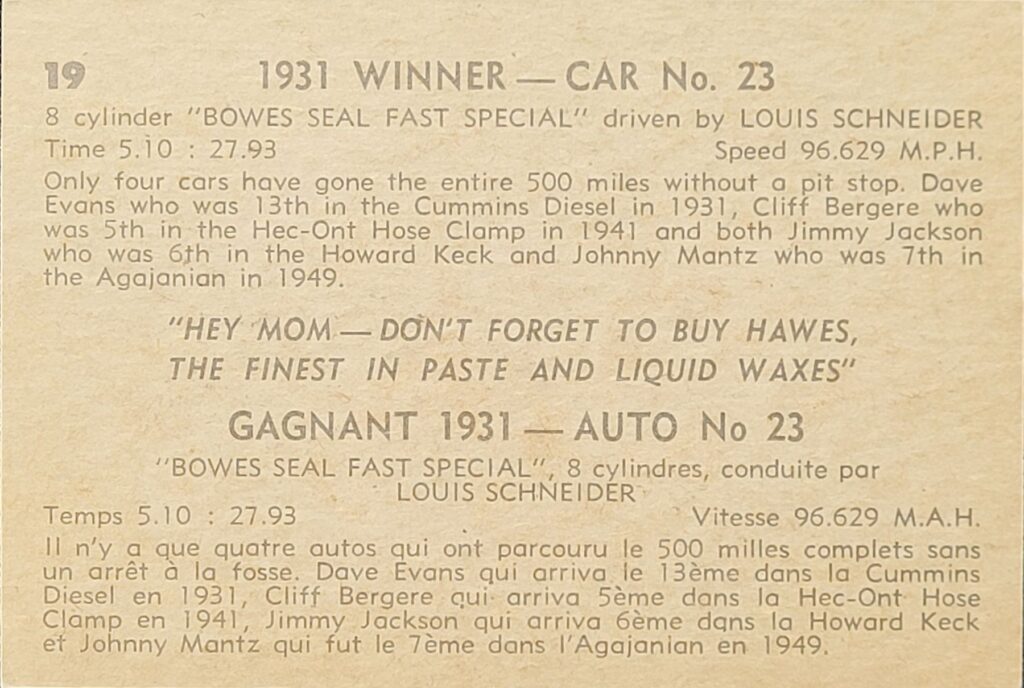 19 1931 WINNER — CAR No. 23

8 cylinder "BOWES SEAL FAST SPECIAL" driven by LOUIS SCHNEIDER

Time 5.10 : 27.93 Speed 96.629 M.P.H.

Only four cars have gone the entire 500 miles without a pit stop. Dave Evans who was 13th in the Cummins Diesel in 1931, Cliff Bergere who was 5th in the Hec-Ont Hose Clamp in 1941 and both Jimmy Jackson who was 6th in the Howard Keck and Johnny Mantz who was 7th in the Agajanian in 1949.

"HEY MOM — DON'T FORGET TO BUY HAWES, THE FINEST IN PASTE AND LIQUID WAXES"

GAGNANT 1931 — AUTO No 23

"BOWES SEAL FAST SPECIAL", 8 cylindres, conduite par LOUIS SCHNEIDER

Temps 5.10 : 27.93 Vitesse 96.629 M.A.H.

Il n'y a que quatre autos qui ont parcouru le 500 milles complets sans un arrêt à la fosse. Dave Evans qui arriva le 13ème dans la Cummins Diesel en 1931, Cliff Bergere qui arriva 5ème dans la Hec-Ont Hose Clamp en 1941, Jimmy Jackson qui arriva 6ème dans la Howard Keck et Johnny Mantz qui fut le 7ème dans l'Agajanian en 1949.